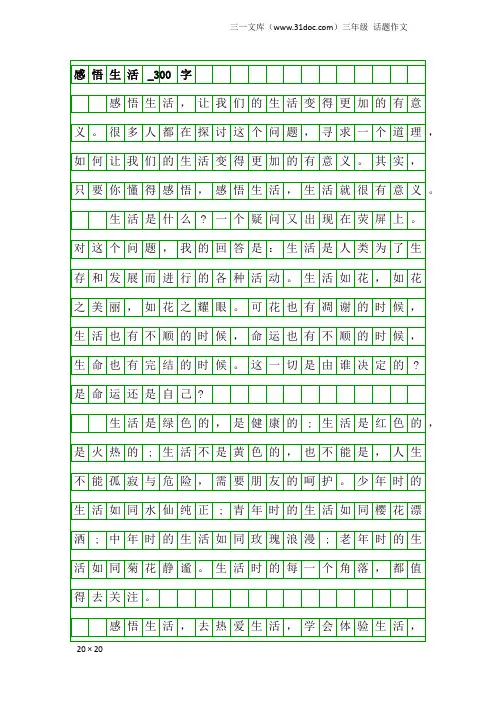 三一文库（www.31doc.com）三年级 话题作文

感悟生活_300字

感悟生活，让我们的生活变得更加的有意义。很多人都在探讨这个问题，寻求一个道理，如何让我们的生活变得更加的有意义。其实，只要你懂得感悟，感悟生活，生活就很有意义。

生活是什么？一个疑问又出现在荧屏上。对这个问题，我的回答是：生活是人类为了生存和发展而进行的各种活动。生活如花，如花之美丽，如花之耀眼。可花也有凋谢的时候，生活也有不顺的时候，命运也有不顺的时候，生命也有完结的时候。这一切是由谁决定的？是命运还是自己？

生活是绿色的，是健康的；生活是红色的，是火热的；生活不是黄色的，也不能是，人生不能孤寂与危险，需要朋友的呵护。少年时的生活如同水仙纯正；青年时的生活如同樱花漂洒；中年时的生活如同玫瑰浪漫；老年时的生活如同菊花静谧。生活时的每一个角落，都值得去关注。

感悟生活，去热爱生活，学会体验生活，

20×20